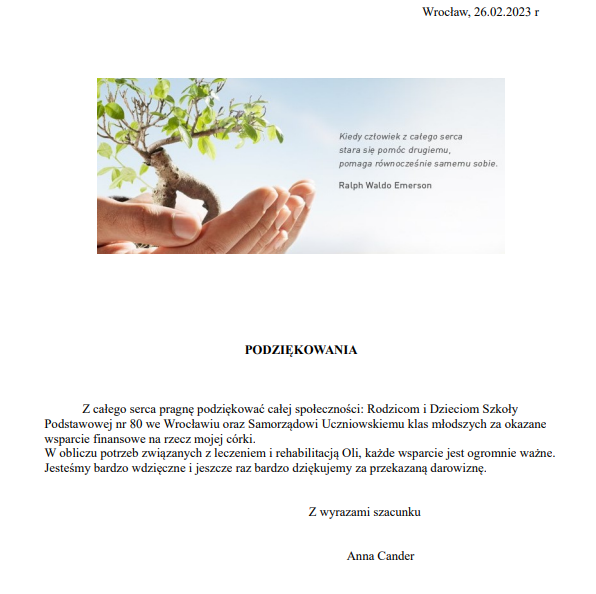 Wrocław, 26.02.2023 r

Kiedy człowiek z całego serca stara się pomóc drugiemu, pomaga równocześnie samemu sobie.

Ralph Waldo Emerson

PODZIĘKOWANIA

Z całego serca pragnę podziękować całej społeczności: Rodzicom i Dzieciom Szkoły Podstawowej nr 80 we Wrocławiu oraz Samorządowi Uczniowskiemu klas młodszych za okazane wsparcie finansowe na rzecz mojej córki.
W obliczu potrzeb związanych z leczeniem i rehabilitacją Oli, każde wsparcie jest ogromnie ważne. Jesteśmy bardzo wdzięczne i jeszcze raz bardzo dziękujemy za przekazaną darowiznę.

Z wyrazami szacunku

Anna Cander